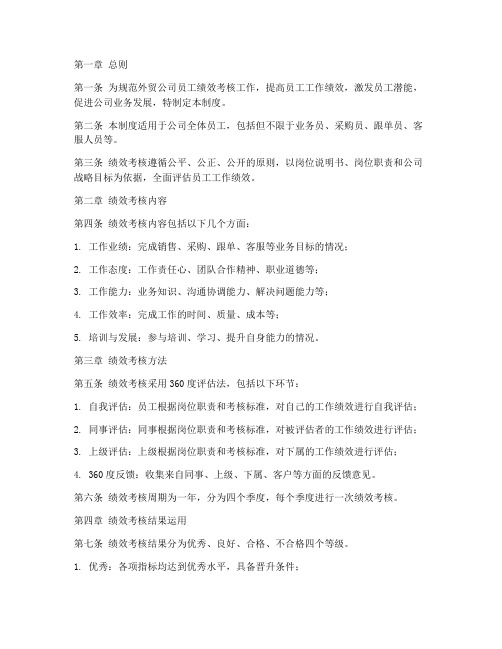 第一章 总则

第一条 为规范外贸公司员工绩效考核工作，提高员工工作绩效，激发员工潜能，促进公司业务发展，特制定本制度。

第二条 本制度适用于公司全体员工，包括但不限于业务员、采购员、跟单员、客服人员等。

第三条 绩效考核遵循公平、公正、公开的原则，以岗位说明书、岗位职责和公司战略目标为依据，全面评估员工工作绩效。

第二章 绩效考核内容

第四条 绩效考核内容包括以下几个方面：

1. 工作业绩：完成销售、采购、跟单、客服等业务目标的情况；

2. 工作态度：工作责任心、团队合作精神、职业道德等；

3. 工作能力：业务知识、沟通协调能力、解决问题能力等；

4. 工作效率：完成工作的时间、质量、成本等；

5. 培训与发展：参与培训、学习、提升自身能力的情况。

第三章 绩效考核方法

第五条 绩效考核采用 360 度评估法，包括以下环节：

1. 自我评估：员工根据岗位职责和考核标准，对自己的工作绩效进行自我评估；

2. 同事评估：同事根据岗位职责和考核标准，对被评估者的工作绩效进行评估；

3. 上级评估：上级根据岗位职责和考核标准，对下属的工作绩效进行评估；

4. 360 度反馈：收集来自同事、上级、下属、客户等方面的反馈意见。

第六条 绩效考核周期为一年，分为四个季度，每个季度进行一次绩效考核。

第四章 绩效考核结果运用

第七条 绩效考核结果分为优秀、良好、合格、不合格四个等级。

1. 优秀：各项指标均达到优秀水平，具备晋升条件；